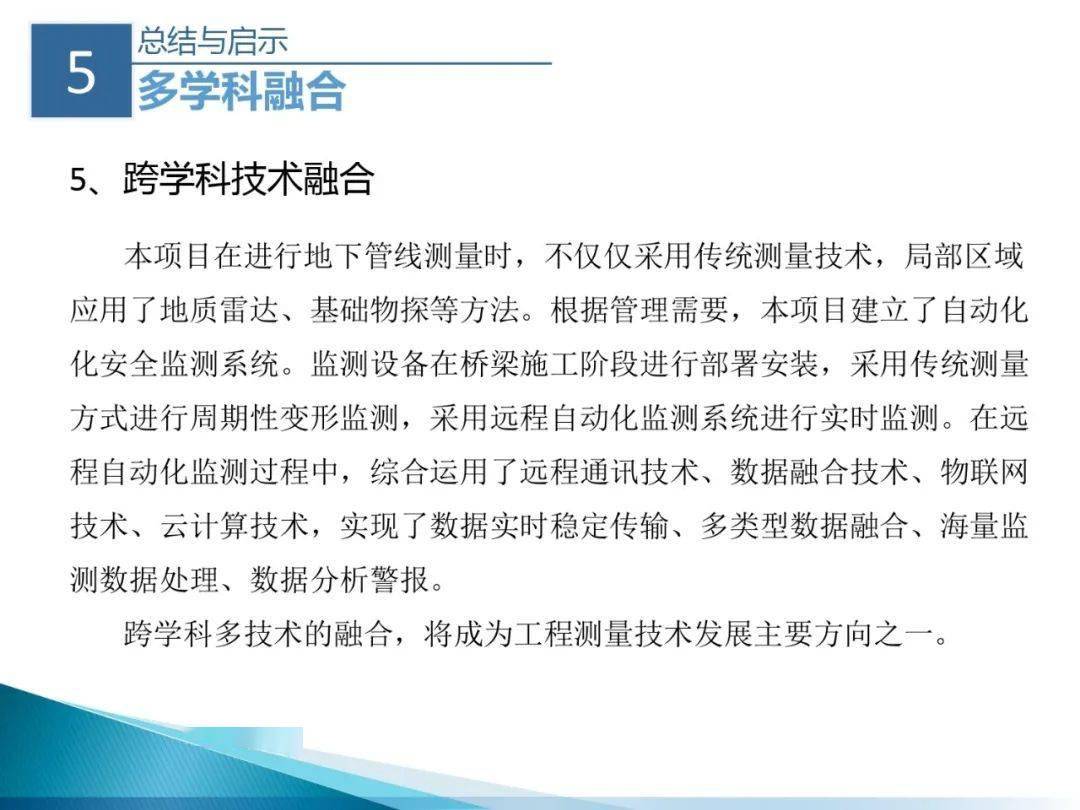 5

总结与启示

多学科融合

5、跨学科技术融合

本项目在进行地下管线测量时，不仅仅采用传统测量技术，局部区域应用了地质雷达、基础物探等方法。根据管理需要，本项目建立了自动化化安全监测系统。监测设备在桥梁施工阶段进行部署安装，采用传统测量方式进行周期性变形监测，采用远程自动化监测系统进行实时监测。在远程自动化监测过程中，综合运用了远程通讯技术、数据融合技术、物联网技术、云计算技术，实现了数据实时稳定传输、多类型数据融合、海量监测数据处理、数据分析警报。

跨学科多技术的融合，将成为工程测量技术发展主要方向之一。